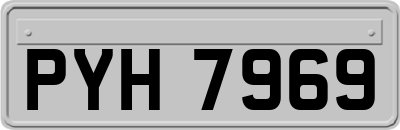 PYH 7969